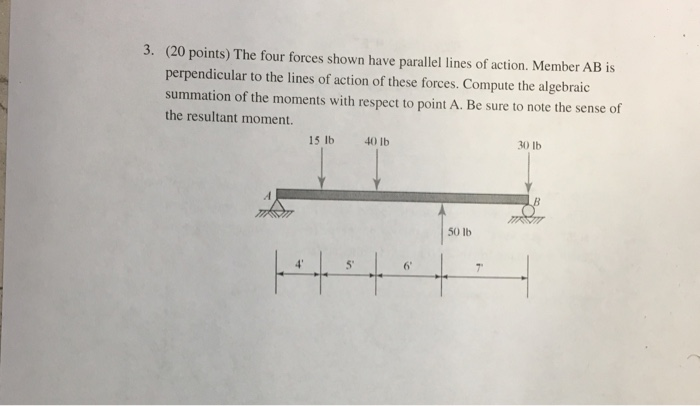 3. (20 points) The four forces shown have parallel lines of action. Member AB is perpendicular to the lines of action of these forces. Compute the algebraic summation of the moments with respect to point A. Be sure to note the sense of the resultant moment.

15 lb
40 lb
30 lb
A
B
50 lb
4'
5'
6'
7'